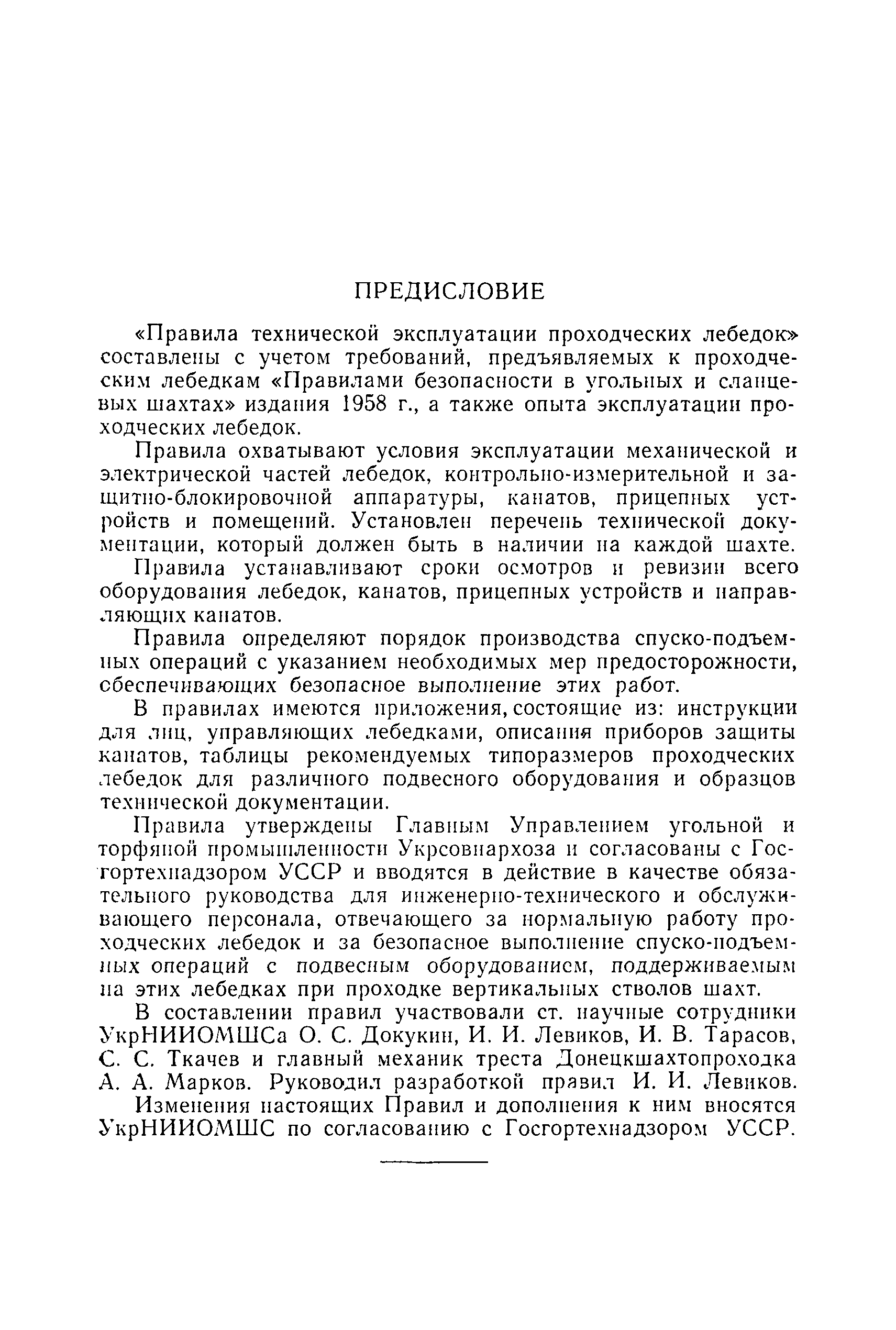 ПРЕДИСЛОВИЕ

«Правила технической эксплуатации проходческих лебедок» составлены с учетом требований, предъявляемых к проходческим лебедкам «Правилами безопасности в угольных и сланцевых шахтах» издания 1958 г., а также опыта эксплуатации проходческих лебедок.

Правила охватывают условия эксплуатации механической и электрической частей лебедок, контрольно-измерительной и защитно-блокировочной аппаратуры, канатов, прицепных устройств и помещений. Установлен перечень технической документации, который должен быть в наличии на каждой шахте.

Правила устанавливают сроки осмотров и ревизии всего оборудования лебедок, канатов, прицепных устройств и направляющих канатов.

Правила определяют порядок производства спуско-подъемных операций с указанием необходимых мер предосторожности, обеспечивающих безопасное выполнение этих работ.

В правилах имеются приложения, состоящие из: инструкции для лиц, управляющих лебедками, описания приборов защиты канатов, таблицы рекомендуемых типоразмеров проходческих лебедок для различного подвесного оборудования и образцов технической документации.

Правила утверждены Главным Управлением угольной и торфяной промышленности Укрсовнархоза и согласованы с Госгортехнадзором УССР и вводятся в действие в качестве обязательного руководства для инженерно-технического и обслуживающего персонала, отвечающего за нормальную работу проходческих лебедок и за безопасное выполнение спуско-подъемных операций с подвесным оборудованием, поддерживаемым на этих лебедках при проходке вертикальных стволов шахт.

В составлении правил участвовали ст. научные сотрудники УкрНИИОМШСа О. С. Докукин, И. И. Левиков, И. В. Тарасов, С. С. Ткачев и главный механик треста Донецкшахтопроходка А. А. Марков. Руководил разработкой правил И. И. Левиков.

Изменения настоящих Правил и дополнения к ним вносятся УкрНИИОМШС по согласованию с Госгортехнадзором УССР.